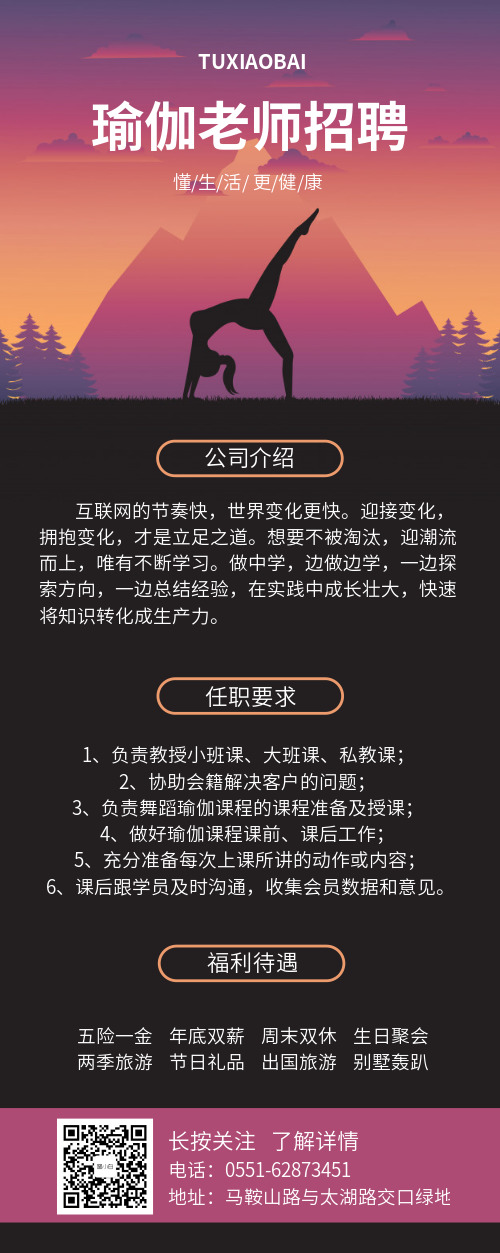 TUXIAOBAI

瑜伽老师招聘

懂/生/活/更/健/康

公司介绍

互联网的节奏快，世界变化更快。迎接变化，拥抱变化，才是立足之道。想要不被淘汰，迎潮流而上，唯有不断学习。做中学，边做边学，一边探索方向，一边总结经验，在实践中成长壮大，快速将知识转化成生产力。

任职要求

1、负责教授小班课、大班课、私教课；
2、协助会籍解决客户的问题；
3、负责舞蹈瑜伽课程的课程准备及授课；
4、做好瑜伽课程课前、课后工作；
5、充分准备每次上课所讲的动作或内容；
6、课后跟学员及时沟通，收集会员数据和意见。

福利待遇

五险一金 年底双薪 周末双休 生日聚会
两季旅游 节日礼品 出国旅游 别墅轰趴

长按关注 了解详情
电话：0551-62873451
地址：马鞍山路与太湖路交口绿地